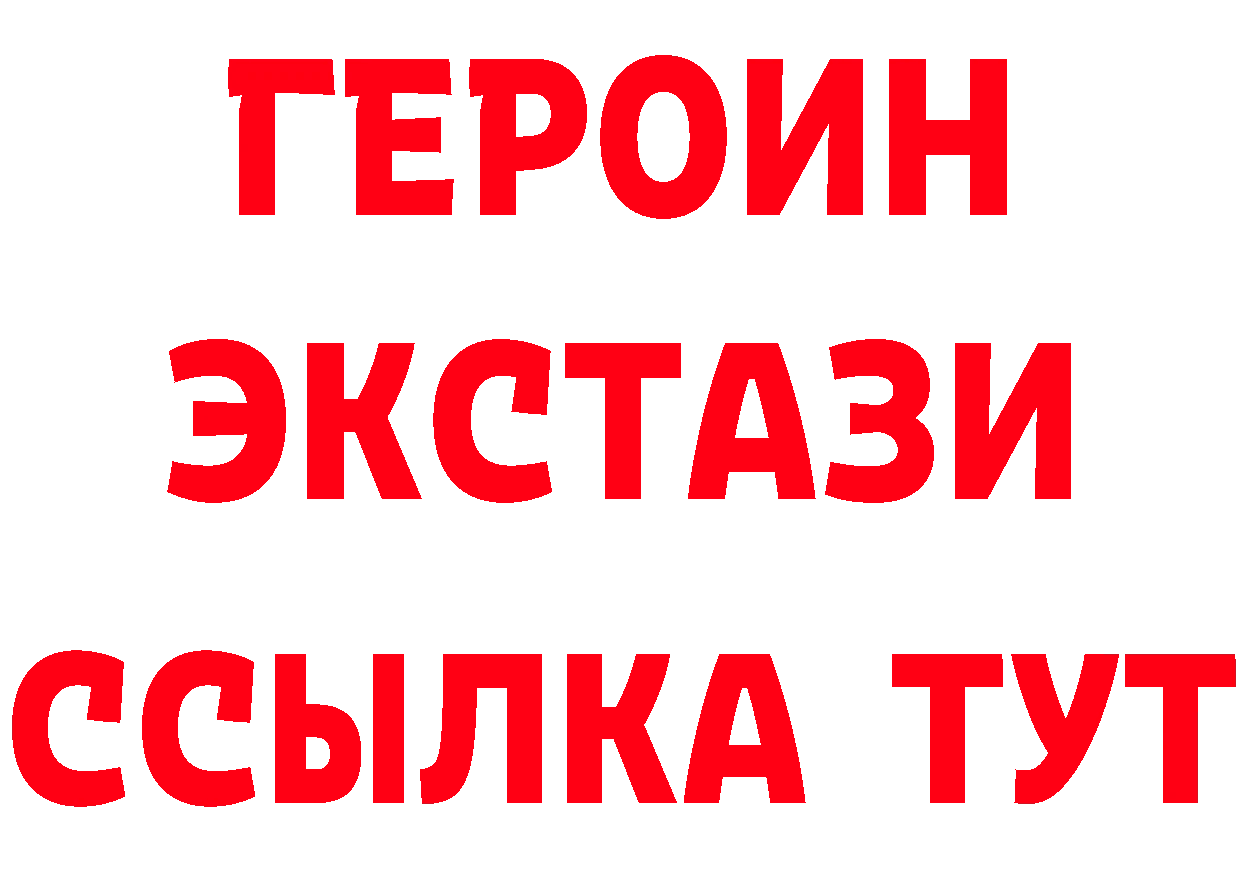 ГЕРОИН ЭКСТАЗИ ССЫЛКА ТУТ